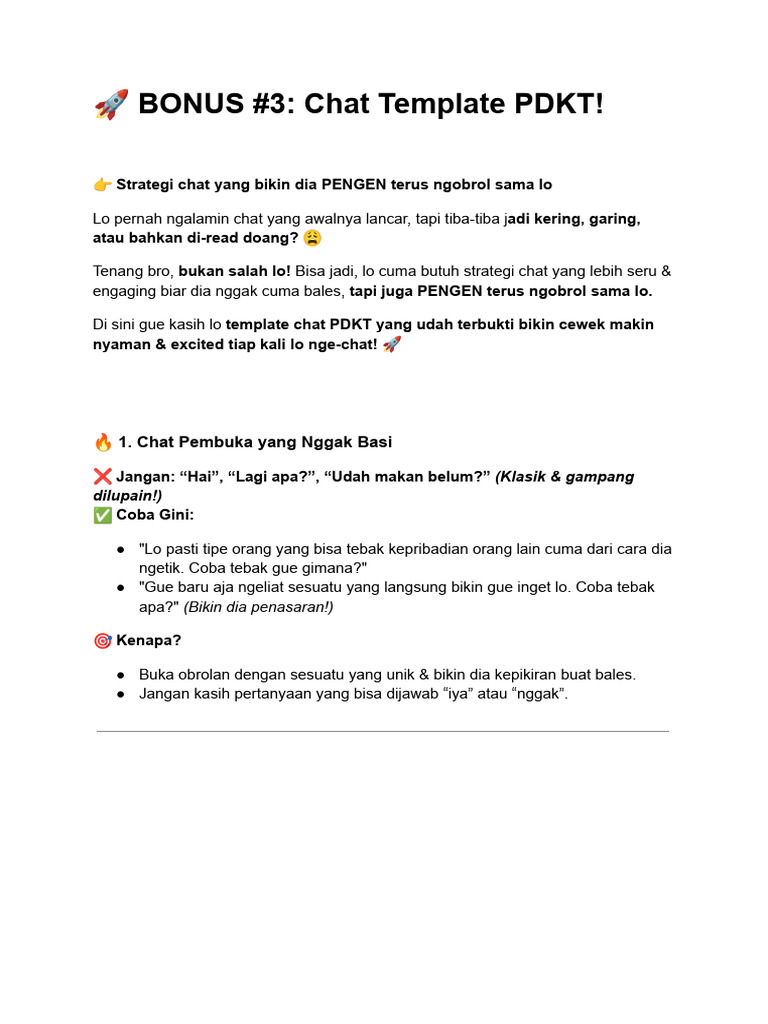 🚀 BONUS #3: Chat Template PDKT!

👉 Strategi chat yang bikin dia PENGEN terus ngobrol sama lo

Lo pernah ngalamin chat yang awalnya lancar, tapi tiba-tiba jadi kering, garing, atau bahkan di-read doang? 😩

Tenang bro, bukan salah lo! Bisa jadi, lo cuma butuh strategi chat yang lebih seru & engaging biar dia nggak cuma bales, tapi juga PENGEN terus ngobrol sama lo.

Di sini gue kasih lo template chat PDKT yang udah terbukti bikin cewek makin nyaman & excited tiap kali lo nge-chat! 🚀

🔥 1. Chat Pembuka yang Nggak Basi

❌ Jangan: “Hai”, “Lagi apa?”, “Udah makan belum?” (Klasik & gampang dilupain!)
✅ Coba Gini:

● "Lo pasti tipe orang yang bisa tebak kepribadian orang lain cuma dari cara dia ngetik. Coba tebak gue gimana?"
● "Gue baru aja ngeliat sesuatu yang langsung bikin gue inget lo. Coba tebak apa?" (Bikin dia penasaran!)

🎯 Kenapa?

● Buka obrolan dengan sesuatu yang unik & bikin dia kepikiran buat bales.
● Jangan kasih pertanyaan yang bisa dijawab “iya” atau “nggak”.